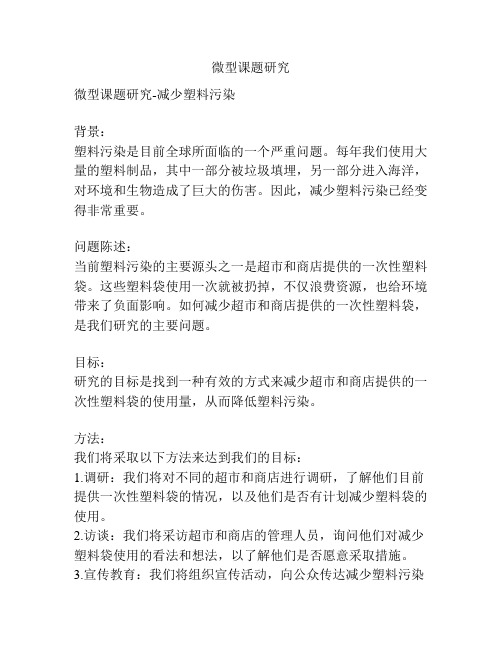 微型课题研究

微型课题研究-减少塑料污染

背景：
塑料污染是目前全球所面临的一个严重问题。每年我们使用大量的塑料制品，其中一部分被垃圾填埋，另一部分进入海洋，对环境和生物造成了巨大的伤害。因此，减少塑料污染已经变得非常重要。

问题陈述：
当前塑料污染的主要源头之一是超市和商店提供的一次性塑料袋。这些塑料袋使用一次就被扔掉，不仅浪费资源，也给环境带来了负面影响。如何减少超市和商店提供的一次性塑料袋，是我们研究的主要问题。

目标：
研究的目标是找到一种有效的方式来减少超市和商店提供的一次性塑料袋的使用量，从而降低塑料污染。

方法：
我们将采取以下方法来达到我们的目标：
1.调研：我们将对不同的超市和商店进行调研，了解他们目前提供一次性塑料袋的情况，以及他们是否有计划减少塑料袋的使用。
2.访谈：我们将采访超市和商店的管理人员，询问他们对减少塑料袋使用的看法和想法，以了解他们是否愿意采取措施。
3.宣传教育：我们将组织宣传活动，向公众传达减少塑料污染